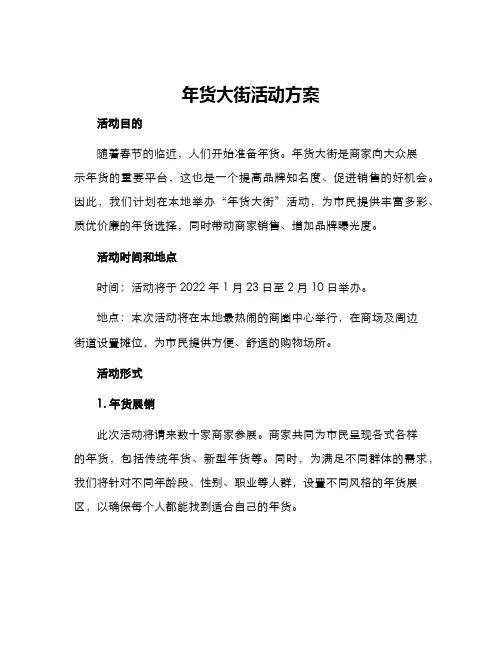 年货大街活动方案

活动目的

随着春节的临近，人们开始准备年货。年货大街是商家向大众展示年货的重要平台，这也是一个提高品牌知名度、促进销售的好机会。因此，我们计划在本地举办“年货大街”活动，为市民提供丰富多彩、质优价廉的年货选择，同时带动商家销售、增加品牌曝光度。

活动时间和地点

时间：活动将于 2022 年 1 月 23 日至 2 月 10 日举办。

地点：本次活动将在本地最热闹的商圈中心举行，在商场及周边街道设置摊位，为市民提供方便、舒适的购物场所。

活动形式

1. 年货展销

此次活动将请来数十家商家参展。商家共同为市民呈现各式各样的年货，包括传统年货、新型年货等。同时，为满足不同群体的需求，我们将针对不同年龄段、性别、职业等人群，设置不同风格的年货展区，以确保每个人都能找到适合自己的年货。